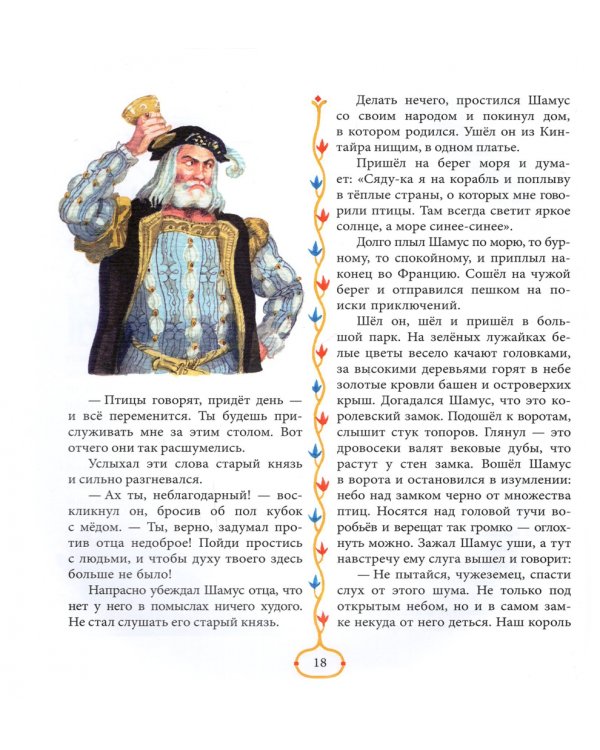 — Птицы говорят, придёт день — и всё переменится. Ты будешь прислуживать мне за этим столом. Вот отчего они так расшумелись.

Услыхал эти слова старый князь и сильно разгневался.

— Ах ты, неблагодарный! — воскликнул он, бросив об пол кубок с мёдом. — Ты, верно, задумал против отца недоброе! Пойди простись с людьми, и чтобы духу твоего здесь больше не было!

Напрасно убеждал Шамус отца, что нет у него в помыслах ничего худого. Не стал слушать его старый князь.

Делать нечего, простился Шамус со своим народом и покинул дом, в котором родился. Ушёл он из Кинтайра нищим, в одном платье.

Пришёл на берег моря и думает: «Сяду-ка я на корабль и поплыву в тёплые страны, о которых мне говорили птицы. Там всегда светит яркое солнце, а море синее-синее».

Долго плыл Шамус по морю, то бурному, то спокойному, и приплыл наконец во Францию. Сошёл на чужой берег и отправился пешком на поиски приключений.

Шёл он, шёл и пришёл в большой парк. На зелёных лужайках белые цветы весело качают головками, за высокими деревьями горят в небе золотые кровли башен и островерхих крыш. Догадался Шамус, что это королевский замок. Подошёл к воротам, слышит стук топоров. Глянул — это дровосеки валят вековые дубы, что растут у стен замка. Вошёл Шамус в ворота и остановился в изумлении: небо над замком черно от множества птиц. Носятся над головой тучи воробьёв и верещат так громко — оглохнуть можно. Зажал Шамус уши, а тут навстречу ему слуга вышел и говорит:

— Не пытайся, чужеземец, спасти слух от этого шума. Не только под открытым небом, но и в самом замке некуда от него деться. Наш король

18